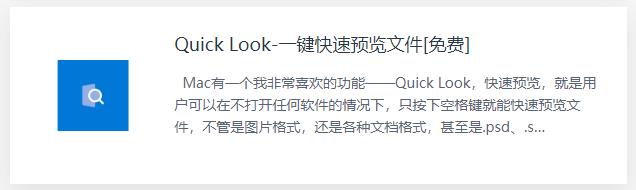 Quick Look-一键快速预览文件[免费]

Mac有一个我非常喜欢的功能——Quick Look，快速预览，就是用户可以在不打开任何软件的情况下，只按下空格键就能快速预览文件，不管是图片格式，还是各种文档格式，甚至是.psd、.s...